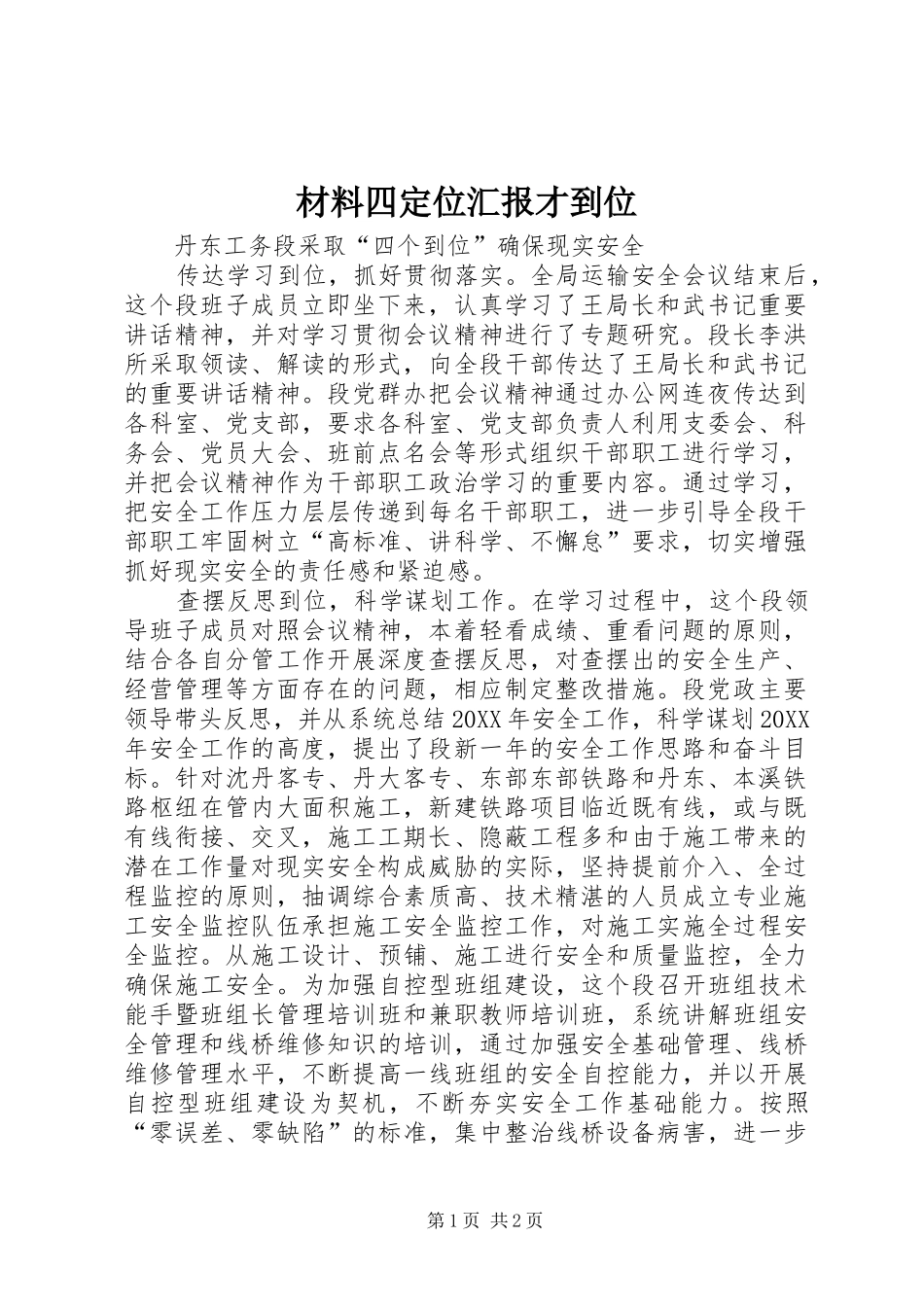 材料四定位汇报才到位

丹东工务段采取“四个到位”确保现实安全

传达学习到位，抓好贯彻落实。全局运输安全会议结束后，这个段班子成员立即坐下来，认真学习了王局长和武书记重要讲话精神，并对学习贯彻会议精神进行了专题研究。段长李洪所采取领读、解读的形式，向全段干部传达了王局长和武书记的重要讲话精神。段党群办把会议精神通过办公网连夜传达到各科室、党支部，要求各科室、党支部负责人利用支委会、科务会、党员大会、班前点名会等形式组织干部职工进行学习，并把会议精神作为干部职工政治学习的重要内容。通过学习，把安全工作压力层层传递到每名干部职工，进一步引导全段干部职工牢固树立“高标准、讲科学、不懈怠”要求，切实增强抓好现实安全的责任感和紧迫感。

查摆反思到位，科学谋划工作。在学习过程中，这个段领导班子成员对照会议精神，本着轻看成绩、重看问题的原则，结合各自分管工作开展深度查摆反思，对查摆出的安全生产、经营管理等方面存在的问题，相应制定整改措施。段党政主要领导带头反思，并从系统总结20XX年安全工作，科学谋划20XX年安全工作的高度，提出了段新一年的安全工作思路和奋斗目标。针对沈丹客专、丹大客专、东部东部铁路和丹东、本溪铁路枢纽在管内大面积施工，新建铁路项目临近既有线，或与既有线衔接、交叉，施工工期长、隐蔽工程多和由于施工带来的潜在工作量对现实安全构成威胁的实际，坚持提前介入、全过程监控的原则，抽调综合素质高、技术精湛的人员成立专业施工安全监控队伍承担施工安全监控工作，对施工实施全过程安全监控。从施工设计、预铺、施工进行安全和质量监控，全力确保施工安全。为加强自控型班组建设，这个段召开班组技术能手暨班组长管理培训班和兼职教师培训班，系统讲解班组安全管理和线桥维修知识的培训，通过加强安全基础管理、线桥维修管理水平，不断提高一线班组的安全自控能力，并以开展自控型班组建设为契机，不断夯实安全工作基础能力。按照“零误差、零缺陷”的标准，集中整治线桥设备病害，进一步

第1页 共2页